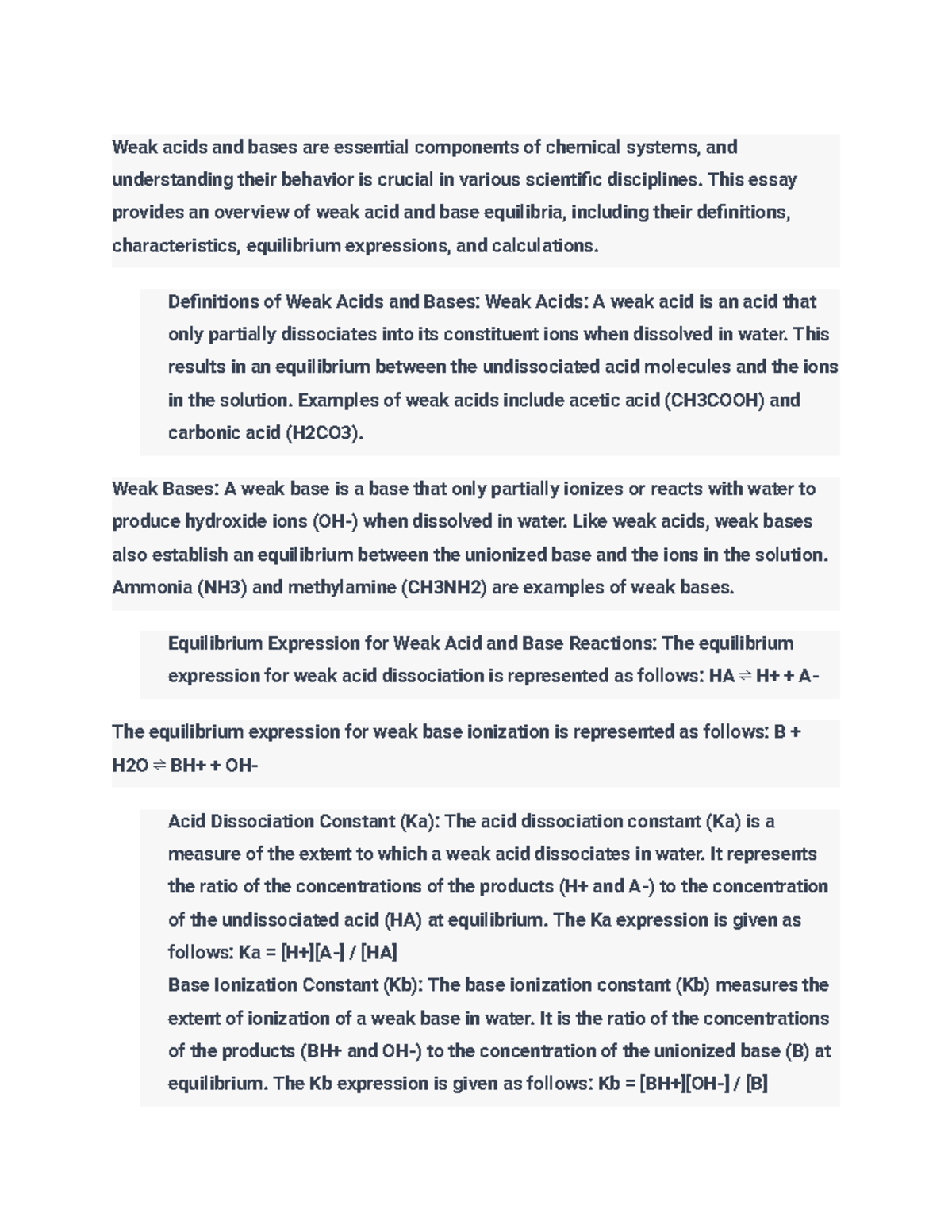 Weak acids and bases are essential components of chemical systems, and understanding their behavior is crucial in various scientific disciplines. This essay provides an overview of weak acid and base equilibria, including their definitions, characteristics, equilibrium expressions, and calculations.

Definitions of Weak Acids and Bases: Weak Acids: A weak acid is an acid that only partially dissociates into its constituent ions when dissolved in water. This results in an equilibrium between the undissociated acid molecules and the ions in the solution. Examples of weak acids include acetic acid (CH3COOH) and carbonic acid (H2CO3).

Weak Bases: A weak base is a base that only partially ionizes or reacts with water to produce hydroxide ions (OH-) when dissolved in water. Like weak acids, weak bases also establish an equilibrium between the unionized base and the ions in the solution. Ammonia (NH3) and methylamine (CH3NH2) are examples of weak bases.

Equilibrium Expression for Weak Acid and Base Reactions: The equilibrium expression for weak acid dissociation is represented as follows: HA ⇌ H+ + A-

The equilibrium expression for weak base ionization is represented as follows: B + H2O ⇌ BH+ + OH-

Acid Dissociation Constant (Ka): The acid dissociation constant (Ka) is a measure of the extent to which a weak acid dissociates in water. It represents the ratio of the concentrations of the products (H+ and A-) to the concentration of the undissociated acid (HA) at equilibrium. The Ka expression is given as follows: Ka = [H+][A-] / [HA]
Base Ionization Constant (Kb): The base ionization constant (Kb) measures the extent of ionization of a weak base in water. It is the ratio of the concentrations of the products (BH+ and OH-) to the concentration of the unionized base (B) at equilibrium. The Kb expression is given as follows: Kb = [BH+][OH-] / [B]